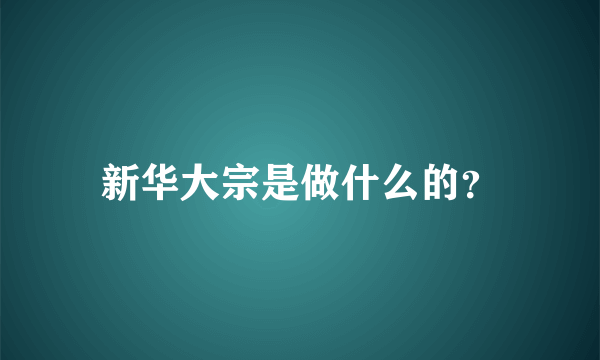 新华大宗是做什么的?